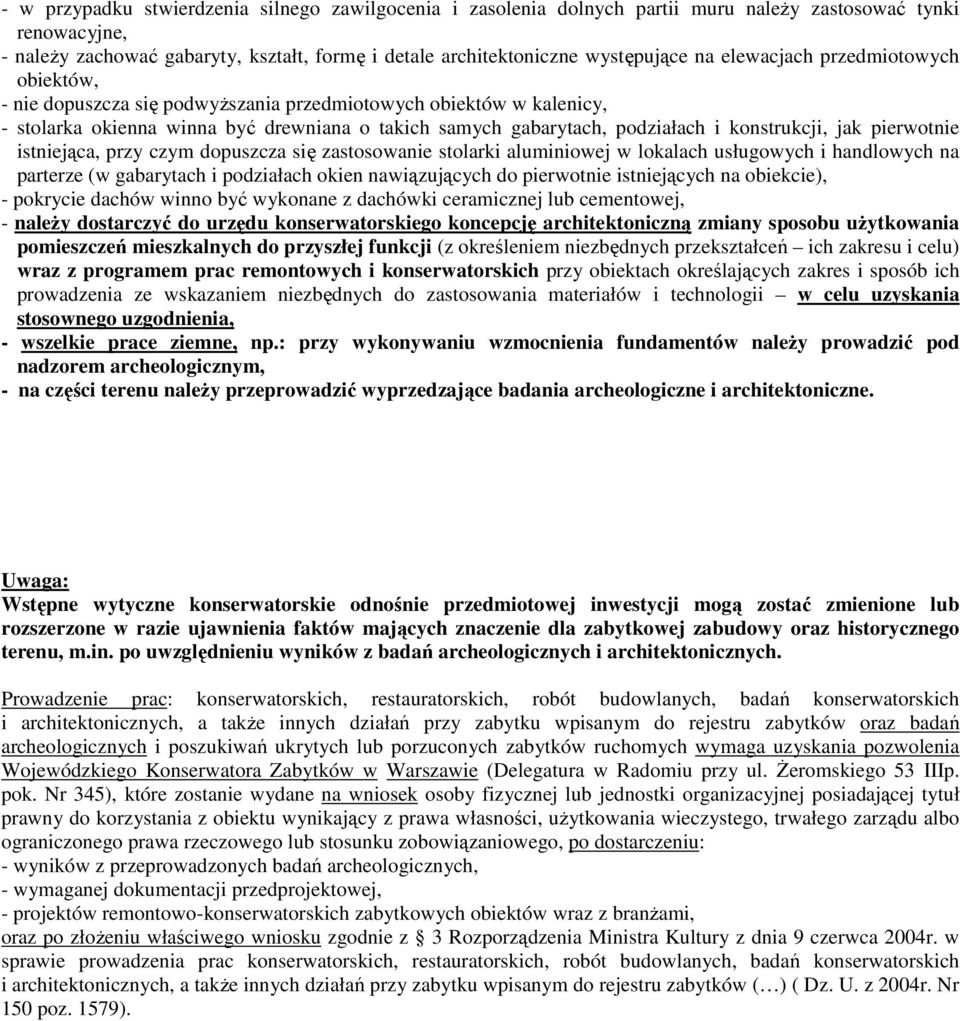 - w przypadku stwierdzenia silnego zawilgocenia i zasolenia dolnych partii muru należy zastosować tynki renowacyjne,
- należy zachować gabaryty, kształt, formę i detale architektoniczne występujące na elewacjach przedmiotowych obiektów,
- nie dopuszcza się podwyższania przedmiotowych obiektów w kalenicy,
- stolarka okienna winna być drewniana o takich samych gabarytach, podziałach i konstrukcji, jak pierwotnie istniejąca, przy czym dopuszcza się zastosowanie stolarki aluminiowej w lokalach usługowych i handlowych na parterze (w gabarytach i podziałach okien nawiązujących do pierwotnie istniejących na obiekcie),
- pokrycie dachów winno być wykonane z dachówki ceramicznej lub cementowej,
- należy dostarczyć do urzędu konserwatorskiego koncepcję architektoniczną zmiany sposobu użytkowania pomieszczeń mieszkalnych do przyszłej funkcji (z określeniem niezbędnych przekształceń – ich zakresu i celu) wraz z programem prac remontowych i konserwatorskich przy obiektach określających zakres i sposób ich prowadzenia ze wskazaniem niezbędnych do zastosowania materiałów i technologii – w celu uzyskania stosownego uzgodnienia,
- wszelkie prace ziemne, np.: przy wykonywaniu wzmocnienia fundamentów należy prowadzić pod nadzorem archeologicznym,
- na części terenu należy przeprowadzić wyprzedzające badania archeologiczne i architektoniczne.

Uwaga:
Wstępne wytyczne konserwatorskie odnośnie przedmiotowej inwestycji mogą zostać zmienione lub rozszerzone w razie ujawnienia faktów mających znaczenie dla zabytkowej zabudowy oraz historycznego terenu, m.in. po uwzględnieniu wyników z badań archeologicznych i architektonicznych.

Prowadzenie prac: konserwatorskich, restauratorskich, robót budowlanych, badań konserwatorskich i architektonicznych, a także innych działań przy zabytku wpisanym do rejestru zabytków oraz badań archeologicznych i poszukiwań ukrytych lub porzuconych zabytków ruchomych wymaga uzyskania pozwolenia Wojewódzkiego Konserwatora Zabytków w Warszawie (Delegatura w Radomiu przy ul. Żeromskiego 53 IIIp. pok. Nr 345), które zostanie wydane na wniosek osoby fizycznej lub jednostki organizacyjnej posiadającej tytuł prawny do korzystania z obiektu wynikający z prawa własności, użytkowania wieczystego, trwałego zarządu albo ograniczonego prawa rzeczowego lub stosunku zobowiązaniowego, po dostarczeniu:
- wyników z przeprowadzonych badań archeologicznych,
- wymaganej dokumentacji przedprojektowej,
- projektów remontowo-konserwatorskich zabytkowych obiektów wraz z branżami,
oraz po złożeniu właściwego wniosku zgodnie z § 3 Rozporządzenia Ministra Kultury z dnia 9 czerwca 2004r. w sprawie prowadzenia prac konserwatorskich, restauratorskich, robót budowlanych, badań konserwatorskich i architektonicznych, a także innych działań przy zabytku wpisanym do rejestru zabytków (…) ( Dz. U. z 2004r. Nr 150 poz. 1579).